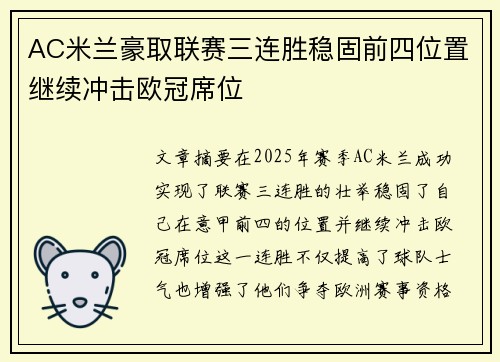 AC米兰豪取联赛三连胜稳固前四位置继续冲击欧冠席位

文章摘要在2025年赛季AC米兰成功实现了联赛三连胜的壮举稳固了自己在意甲前四的位置并继续冲击欧冠席位这一连胜不仅提高了球队士气也增强了他们争夺欧洲赛事资格